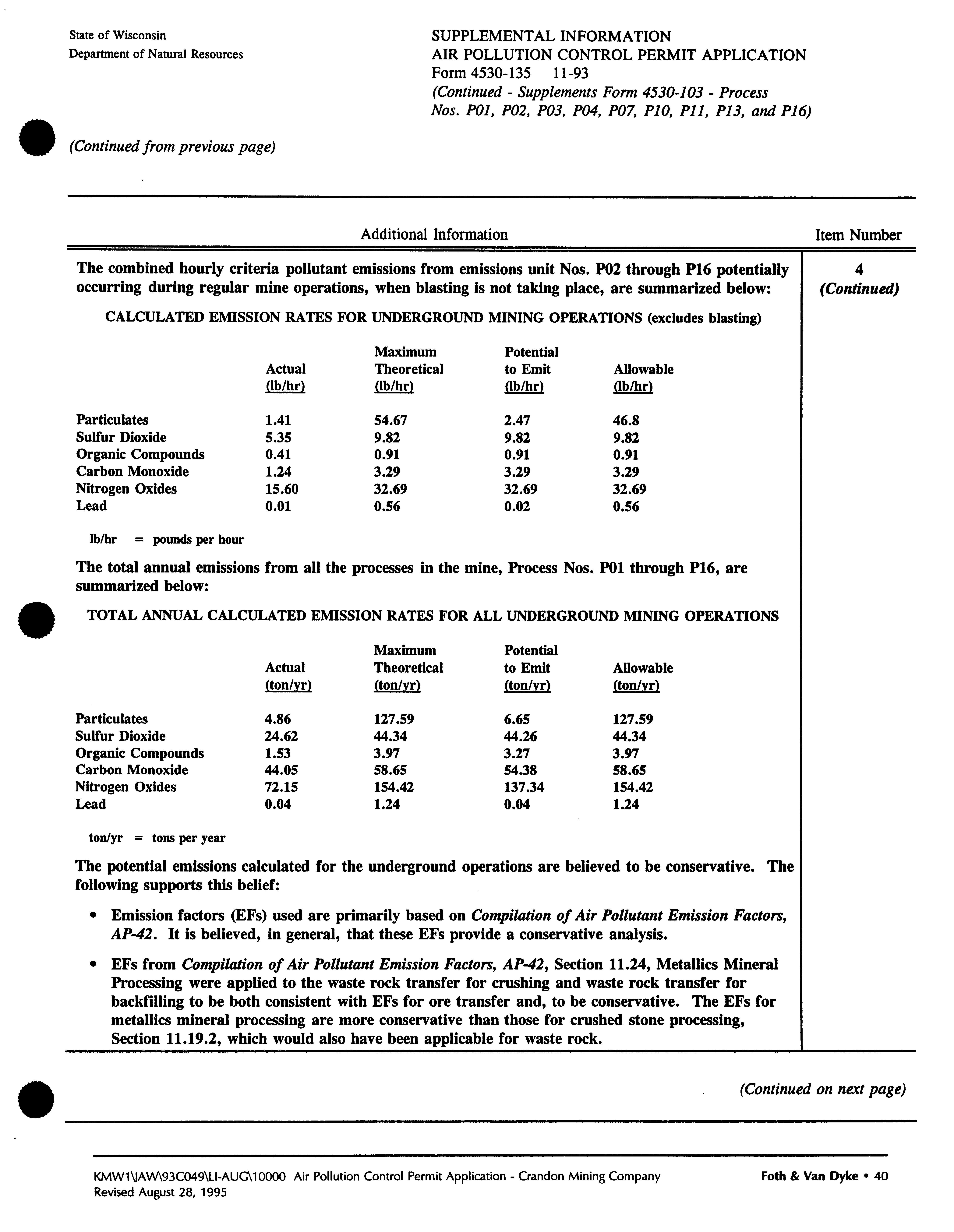 State of Wisconsin
Department of Natural Resources

SUPPLEMENTAL INFORMATION
AIR POLLUTION CONTROL PERMIT APPLICATION
Form 4530-135 11-93
(Continued - Supplements Form 4530-103 - Process Nos. P01, P02, P03, P04, P07, P10, P11, P13, and P16)

(Continued from previous page)

Additional Information

Item Number

4
(Continued)

The combined hourly criteria pollutant emissions from emissions unit Nos. P02 through P16 potentially occurring during regular mine operations, when blasting is not taking place, are summarized below:

CALCULATED EMISSION RATES FOR UNDERGROUND MINING OPERATIONS (excludes blasting)

| | Actual (lb/hr) | Maximum Theoretical (lb/hr) | Potential to Emit (lb/hr) | Allowable (lb/hr) |
|---|---|---|---|---|
| Particulates | 1.41 | 54.67 | 2.47 | 46.8 |
| Sulfur Dioxide | 5.35 | 9.82 | 9.82 | 9.82 |
| Organic Compounds | 0.41 | 0.91 | 0.91 | 0.91 |
| Carbon Monoxide | 1.24 | 3.29 | 3.29 | 3.29 |
| Nitrogen Oxides | 15.60 | 32.69 | 32.69 | 32.69 |
| Lead | 0.01 | 0.56 | 0.02 | 0.56 |

lb/hr = pounds per hour

The total annual emissions from all the processes in the mine, Process Nos. P01 through P16, are summarized below:

TOTAL ANNUAL CALCULATED EMISSION RATES FOR ALL UNDERGROUND MINING OPERATIONS

| | Actual (ton/yr) | Maximum Theoretical (ton/yr) | Potential to Emit (ton/yr) | Allowable (ton/yr) |
|---|---|---|---|---|
| Particulates | 4.86 | 127.59 | 6.65 | 127.59 |
| Sulfur Dioxide | 24.62 | 44.34 | 44.26 | 44.34 |
| Organic Compounds | 1.53 | 3.97 | 3.27 | 3.97 |
| Carbon Monoxide | 44.05 | 58.65 | 54.38 | 58.65 |
| Nitrogen Oxides | 72.15 | 154.42 | 137.34 | 154.42 |
| Lead | 0.04 | 1.24 | 0.04 | 1.24 |

ton/yr = tons per year

The potential emissions calculated for the underground operations are believed to be conservative. The following supports this belief:

• Emission factors (EFs) used are primarily based on Compilation of Air Pollutant Emission Factors, AP-42. It is believed, in general, that these EFs provide a conservative analysis.

• EFs from Compilation of Air Pollutant Emission Factors, AP-42, Section 11.24, Metallics Mineral Processing were applied to the waste rock transfer for crushing and waste rock transfer for backfilling to be both consistent with EFs for ore transfer and, to be conservative. The EFs for metallics mineral processing are more conservative than those for crushed stone processing, Section 11.19.2, which would also have been applicable for waste rock.

(Continued on next page)

KMW1\JAW\93C049\LI-AUG\10000 Air Pollution Control Permit Application - Crandon Mining Company
Revised August 28, 1995

Foth & Van Dyke • 40